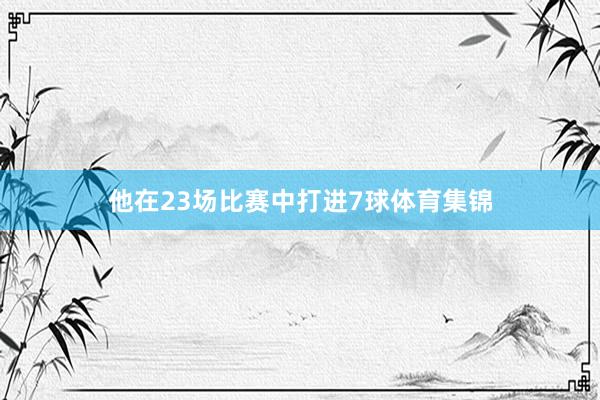 他在23场比赛中打进7球体育集锦